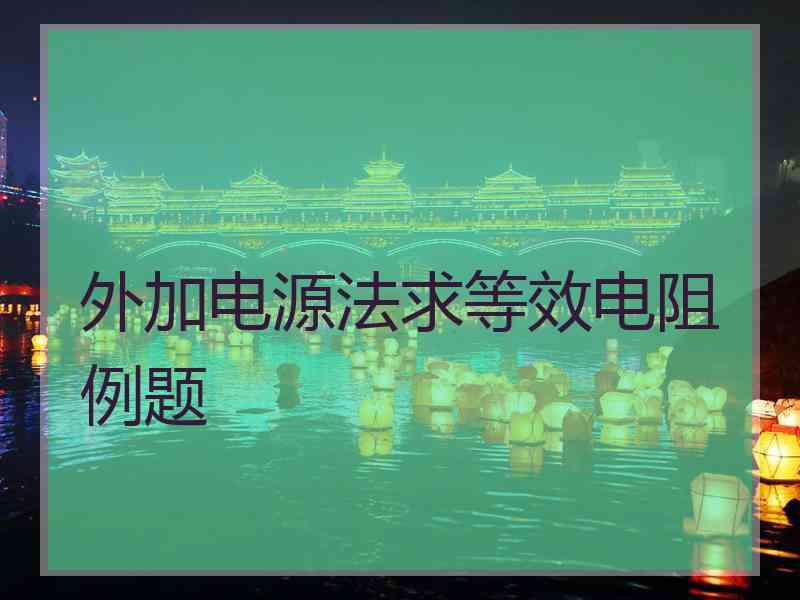 外加电源法求等效电阻例题